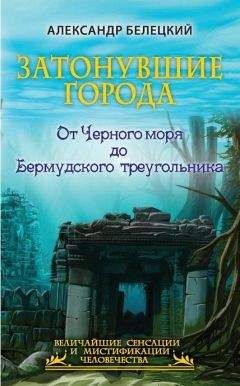 АЛЕКСАНДР БЕЛЕЦКИЙ

ЗАТОНУВШИЕ ГОРОДА

От Черного моря до Бермудского треугольника

ВЕЛИЧАЙШИЕ СЕНСАЦИИ И МИСТИФИКАЦИИ ЧЕЛОВЕЧЕСТВА